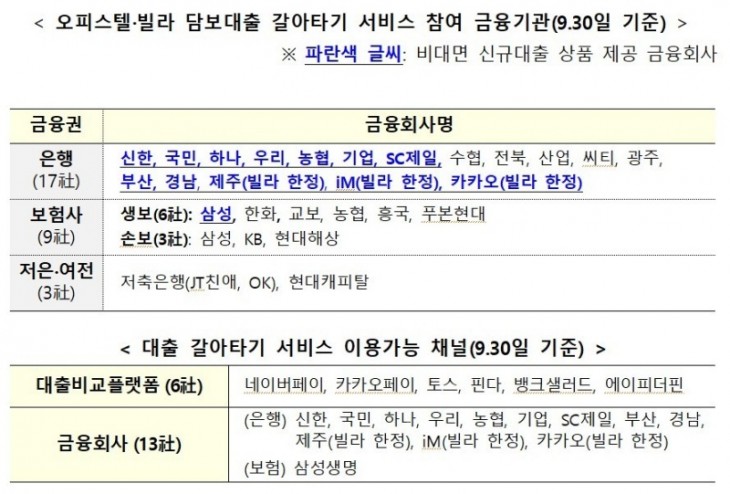 < 오피스텔·빌라 담보대출 갈아타기 서비스 참여 금융기관(9.30일 기준) >

※ 파란색 글씨: 비대면 신규대출 상품 제공 금융회사

| 금융권 | 금융회사명 |
|---|---|
| 은행 (17社) | 신한, 국민, 하나, 우리, 농협, 기업, SC제일, 수협, 전북, 산업, 씨티, 광주, 부산, 경남, 제주(빌라 한정), iM(빌라 한정), 카카오(빌라 한정) |
| 보험사 (9社) | 생보(6社): 삼성, 한화, 교보, 농협, 흥국, 푸본현대 손보(3社): 삼성, KB, 현대해상 |
| 저은·여전 (3社) | 저축은행(JT친애, OK), 현대캐피탈 |

< 대출 갈아타기 서비스 이용가능 채널(9.30일 기준) >

| 대출비교플랫폼 (6社) | 네이버페이, 카카오페이, 토스, 핀다, 뱅크샐러드, 에이피더핀 |
|---|---|
| 금융회사 (13社) | (은행) 신한, 국민, 하나, 우리, 농협, 기업, SC제일, 부산, 경남, 제주(빌라 한정), iM(빌라 한정), 카카오(빌라 한정) (보험) 삼성생명 |